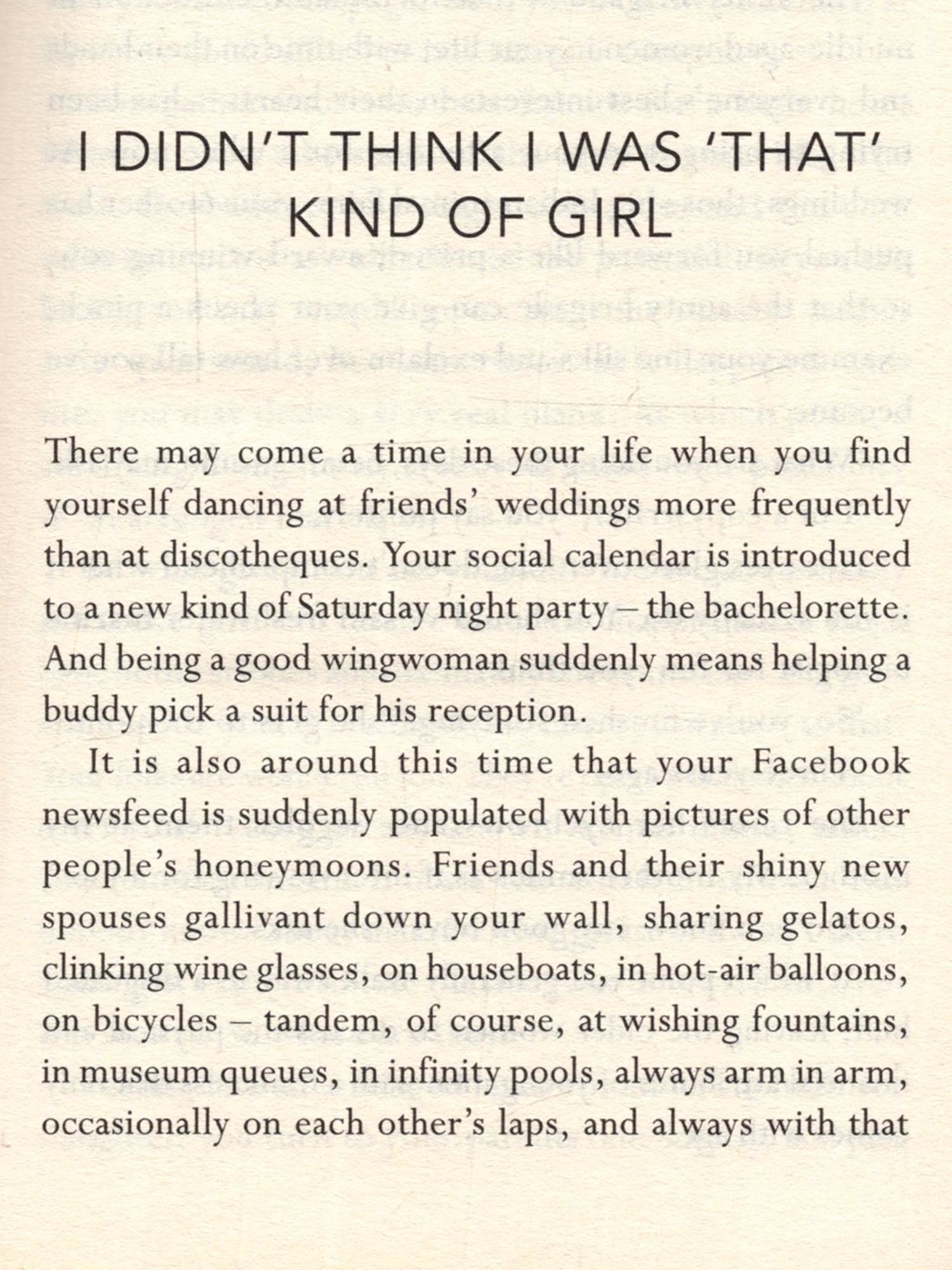 I DIDN'T THINK I WAS 'THAT' KIND OF GIRL

There may come a time in your life when you find yourself dancing at friends' weddings more frequently than at discotheques. Your social calendar is introduced to a new kind of Saturday night party – the bachelorette. And being a good wingwoman suddenly means helping a buddy pick a suit for his reception.

It is also around this time that your Facebook newsfeed is suddenly populated with pictures of other people's honeymoons. Friends and their shiny new spouses gallivant down your wall, sharing gelatos, clinking wine glasses, on houseboats, in hot-air balloons, on bicycles – tandem, of course, at wishing fountains, in museum queues, in infinity pools, always arm in arm, occasionally on each other's laps, and always with that